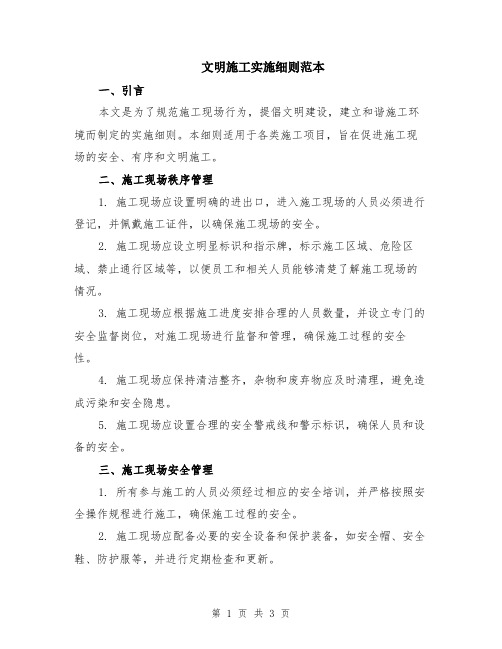 文明施工实施细则范本

一、引言

本文是为了规范施工现场行为，提倡文明建设，建立和谐施工环境而制定的实施细则。本细则适用于各类施工项目，旨在促进施工现场的安全、有序和文明施工。

二、施工现场秩序管理

1. 施工现场应设置明确的进出口，进入施工现场的人员必须进行登记，并佩戴施工证件，以确保施工现场的安全。

2. 施工现场应设立明显标识和指示牌，标示施工区域、危险区域、禁止通行区域等，以便员工和相关人员能够清楚了解施工现场的情况。

3. 施工现场应根据施工进度安排合理的人员数量，并设立专门的安全监督岗位，对施工现场进行监督和管理，确保施工过程的安全性。

4. 施工现场应保持清洁整齐，杂物和废弃物应及时清理，避免造成污染和安全隐患。

5. 施工现场应设置合理的安全警戒线和警示标识，确保人员和设备的安全。

三、施工现场安全管理

1. 所有参与施工的人员必须经过相应的安全培训，并严格按照安全操作规程进行施工，确保施工过程的安全。

2. 施工现场应配备必要的安全设备和保护装备，如安全帽、安全鞋、防护服等，并进行定期检查和更新。

第 1 页 共 3 页